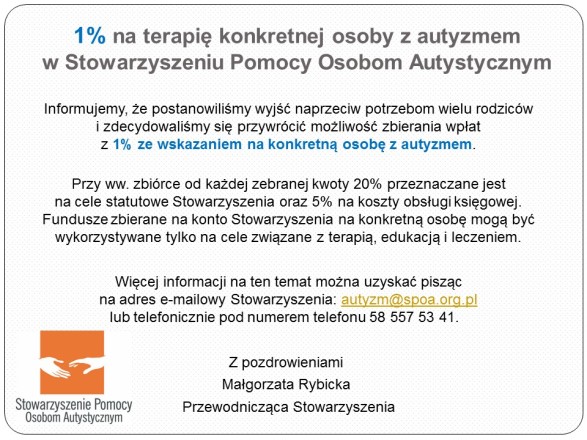 1% na terapię konkretnej osoby z autyzmem w Stowarzyszeniu Pomocy Osobom Autystycznym

Informujemy, że postanowiliśmy wyjść naprzeciw potrzebom wielu rodziców i zdecydowaliśmy się przywrócić możliwość zbierania wpłat z 1% ze wskazaniem na konkretną osobę z autyzmem.

Przy ww. zbiórce od każdej zebranej kwoty 20% przeznaczane jest na cele statutowe Stowarzyszenia oraz 5% na koszty obsługi księgowej. Fundusze zbierane na konto Stowarzyszenia na konkretną osobę mogą być wykorzystywane tylko na cele związane z terapią, edukacją i leczeniem.

Więcej informacji na ten temat można uzyskać pisząc na adres e-mailowy Stowarzyszenia: autyzm@spoa.org.pl lub telefonicznie pod numerem telefonu 58 557 53 41.

Z pozdrowieniami
Małgorzata Rybicka
Przewodnicząca Stowarzyszenia

Stowarzyszenie Pomocy Osobom Autystycznym